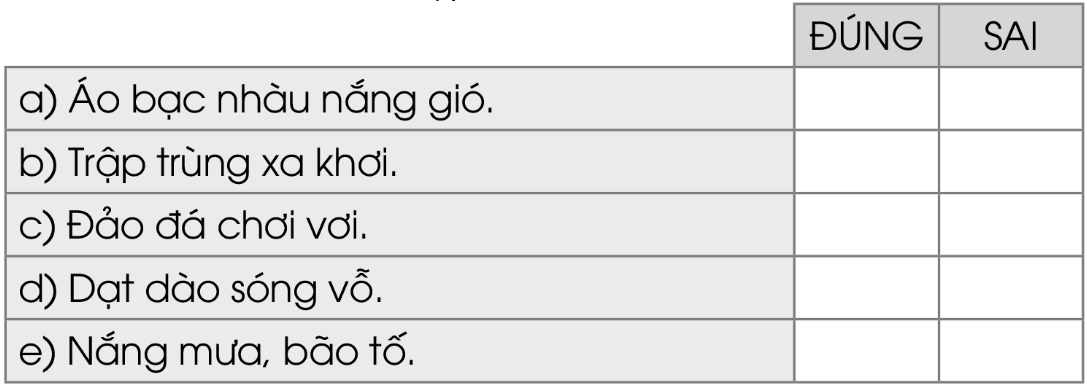 | | ĐÚNG | SAI |
|---|---|---|
| a) Áo bạc nhàu nắng gió. | | |
| b) Trập trùng xa khơi. | | |
| c) Đảo đá chơi vơi. | | |
| d) Dạt dào sóng vỗ. | | |
| e) Nắng mưa, bão tố. | | |